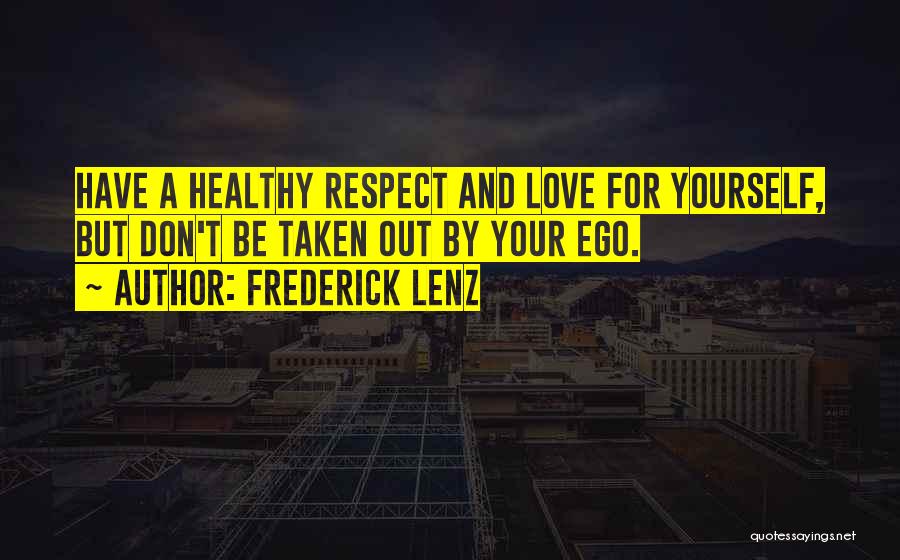 HAVE A HEALTHY RESPECT AND LOVE FOR YOURSELF, BUT DON'T BE TAKEN OUT BY YOUR EGO.

~ AUTHOR: FREDERICK LENZ

quotessayings.net